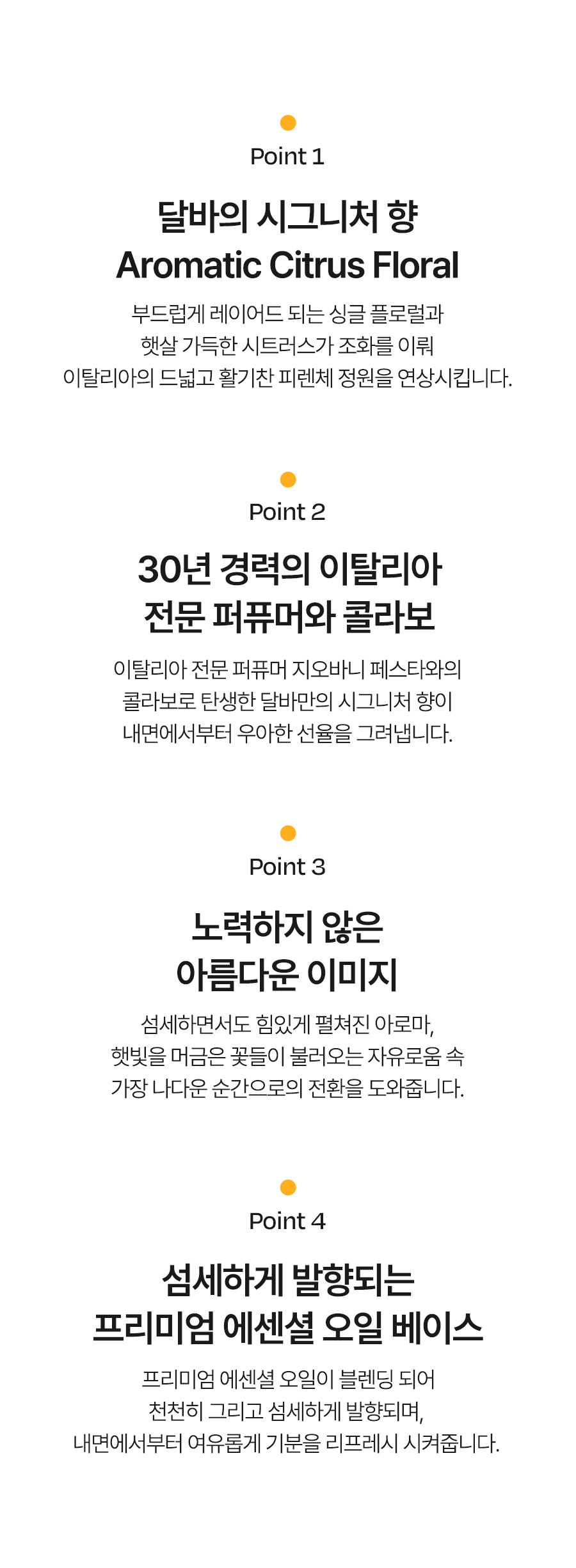 Point 1

달바의 시그니처 향
Aromatic Citrus Floral

부드럽게 레이어드 되는 싱글 플로럴과
햇살 가득한 시트러스가 조화를 이뤄
이탈리아의 드넓고 활기찬 피렌체 정원을 연상시킵니다.

Point 2

30년 경력의 이탈리아
전문 퍼퓨머와 콜라보

이탈리아 전문 퍼퓨머 지오바니 페스타와의
콜라보로 탄생한 달바만의 시그니처 향이
내면에서부터 우아한 선율을 그려냅니다.

Point 3

노력하지 않은
아름다운 이미지

섬세하면서도 힘있게 펼쳐진 아로마,
햇빛을 머금은 꽃들이 불러오는 자유로움 속
가장 나다운 순간으로의 전환을 도와줍니다.

Point 4

섬세하게 발향되는
프리미엄 에센셜 오일 베이스

프리미엄 에센셜 오일이 블렌딩 되어
천천히 그리고 섬세하게 발향되며,
내면에서부터 여유롭게 기분을 리프레시 시켜줍니다.